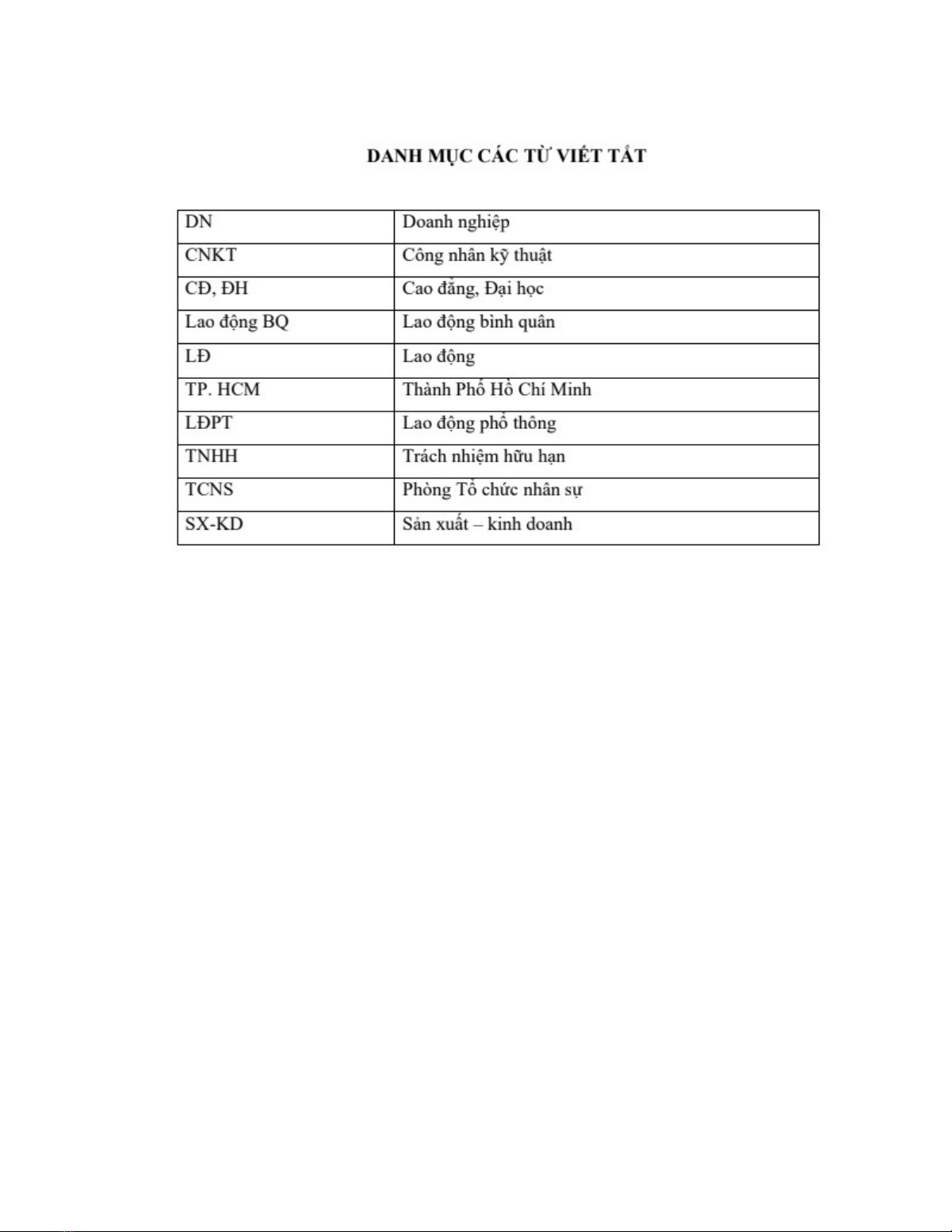 DANH MỤC CÁC TỪ VIẾT TẮT

| DN | Doanh nghiệp |
|---|---|
| CNKT | Công nhân kỹ thuật |
| CĐ, ĐH | Cao đẳng, Đại học |
| Lao động BQ | Lao động bình quân |
| LĐ | Lao động |
| TP. HCM | Thành Phố Hồ Chí Minh |
| LĐPT | Lao động phổ thông |
| TNHH | Trách nhiệm hữu hạn |
| TCNS | Phòng Tổ chức nhân sự |
| SX-KD | Sản xuất – kinh doanh |